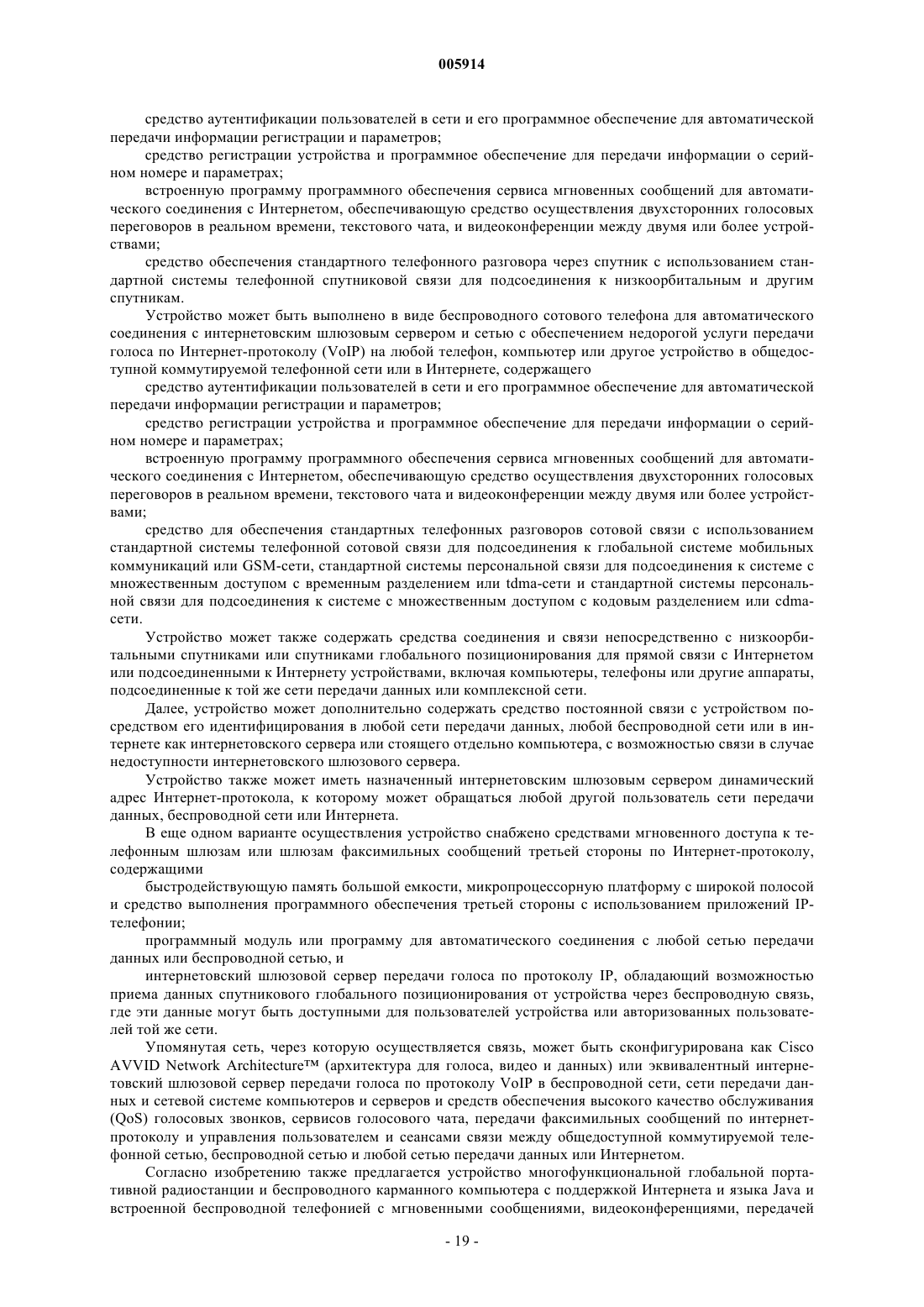 005914

средство аутентификации пользователей в сети и его программное обеспечение для автоматической передачи информации регистрации и параметров;

средство регистрации устройства и программное обеспечение для передачи информации о серийном номере и параметрах;

встроенную программу программного обеспечения сервиса мгновенных сообщений для автоматического соединения с Интернетом, обеспечивающую средство осуществления двухсторонних голосовых переговоров в реальном времени, текстового чата, и видеоконференции между двумя или более устройствами;

средство обеспечения стандартного телефонного разговора через спутник с использованием стандартной системы телефонной спутниковой связи для подсоединения к низкоорбитальным и другим спутникам.

Устройство может быть выполнено в виде беспроводного сотового телефона для автоматического соединения с интернетовским шлюзовым сервером и сетью с обеспечением недорогой услуги передачи голоса по Интернет-протоколу (VoIP) на любой телефон, компьютер или другое устройство в общедоступной коммутируемой телефонной сети или в Интернете, содержащего

средство аутентификации пользователей в сети и его программное обеспечение для автоматической передачи информации регистрации и параметров;

средство регистрации устройства и программное обеспечение для передачи информации о серийном номере и параметрах;

встроенную программу программного обеспечения сервиса мгновенных сообщений для автоматического соединения с Интернетом, обеспечивающую средство осуществления двухсторонних голосовых переговоров в реальном времени, текстового чата и видеоконференции между двумя или более устройствами;

средство для обеспечения стандартных телефонных разговоров сотовой связи с использованием стандартной системы телефонной сотовой связи для подсоединения к глобальной системе мобильных коммуникаций или GSM-сети, стандартной системы персональной связи для подсоединения к системе с множественным доступом с временным разделением или tdma-сети и стандартной системы персональной связи для подсоединения к системе с множественным доступом с кодовым разделением или cdma-сети.

Устройство может также содержать средства соединения и связи непосредственно с низкоорбитальными спутниками или спутниками глобального позиционирования для прямой связи с Интернетом или подсоединенными к Интернету устройствами, включая компьютеры, телефоны или другие аппараты, подсоединенные к той же сети передачи данных или комплексной сети.

Далее, устройство может дополнительно содержать средство постоянной связи с устройством посредством его идентифицирования в любой сети передачи данных, любой беспроводной сети или в интернете как интернетовского сервера или стоящего отдельно компьютера, с возможностью связи в случае недоступности интернетовского шлюзового сервера.

Устройство также может иметь назначенный интернетовским шлюзовым сервером динамический адрес Интернет-протокола, к которому может обращаться любой другой пользователь сети передачи данных, беспроводной сети или Интернета.

В еще одном варианте осуществления устройство снабжено средствами мгновенного доступа к телефонным шлюзам или шлюзам факсимильных сообщений третьей стороны по Интернет-протоколу, содержащими

быстродействующую память большой емкости, микропроцессорную платформу с широкой полосой и средство выполнения программного обеспечения третьей стороны с использованием приложений IP-телефонии;

программный модуль или программу для автоматического соединения с любой сетью передачи данных или беспроводной сетью, и

интернетовский шлюзовой сервер передачи голоса по протоколу IP, обладающий возможностью приема данных спутникового глобального позиционирования от устройства через беспроводную связь, где эти данные могут быть доступными для пользователей устройства или авторизованных пользователей той же сети.

Упомянутая сеть, через которую осуществляется связь, может быть сконфигурирована как Cisco AVVID Network Architecture™ (архитектура для голоса, видео и данных) или эквивалентный интернетовский шлюзовой сервер передачи голоса по протоколу VoIP в беспроводной сети, сети передачи данных и сетевой системе компьютеров и серверов и средств обеспечения высокого качество обслуживания (QoS) голосовых звонков, сервисов голосового чата, передачи факсимильных сообщений по интернет-протоколу и управления пользователем и сеансами связи между общедоступной коммутируемой телефонной сетью, беспроводной сетью и любой сетью передачи данных или Интернетом.

Согласно изобретению также предлагается устройство многофункциональной глобальной портативной радиостанции и беспроводного карманного компьютера с поддержкой Интернета и языка Java и встроенной беспроводной телефонией с мгновенными сообщениями, видеоконференциями, передачей

- 19 -